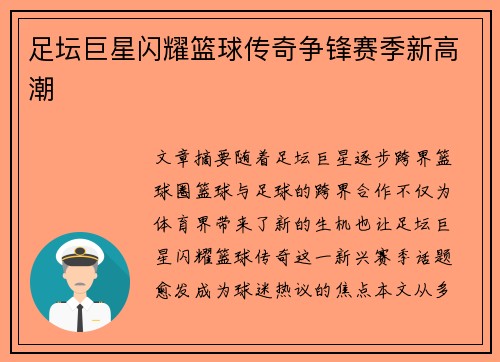 足坛巨星闪耀篮球传奇争锋赛季新高潮

文章摘要随着足坛巨星逐步跨界篮球圈篮球与足球的跨界合作不仅为体育界带来了新的生机也让足坛巨星闪耀篮球传奇这一新兴赛季话题愈发成为球迷热议的焦点本文从多